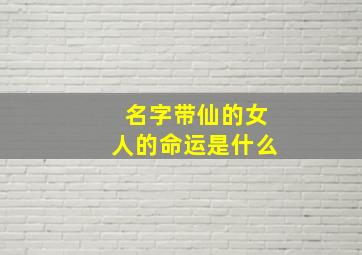 名字带仙的女人的命运是什么